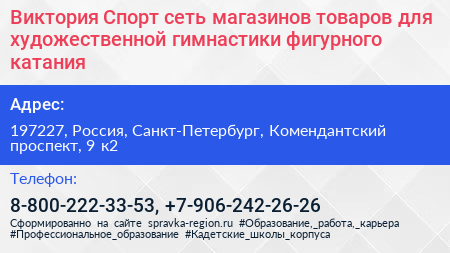 Виктория Спорт сеть магазинов товаров для художественной гимнастики фигурного катания

Адрес:

197227, Россия, Санкт-Петербург, Комендантский проспект, 9 к2

Телефон:

8-800-222-33-53, +7-906-242-26-26

Сформированно на сайте spravka-region.ru #Образование,_работа,_карьера #Профессиональное_образование #Кадетские_школы_корпуса